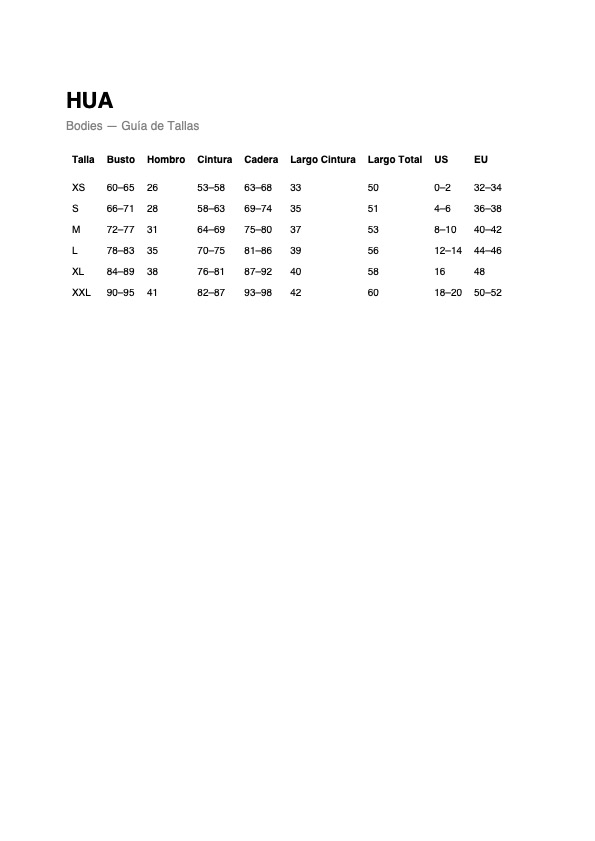 HUA

Bodies — Guía de Tallas

| Talla | Busto | Hombro | Cintura | Cadera | Largo Cintura | Largo Total | US | EU |
|---|---|---|---|---|---|---|---|---|
| XS | 60–65 | 26 | 53–58 | 63–68 | 33 | 50 | 0–2 | 32–34 |
| S | 66–71 | 28 | 58–63 | 69–74 | 35 | 51 | 4–6 | 36–38 |
| M | 72–77 | 31 | 64–69 | 75–80 | 37 | 53 | 8–10 | 40–42 |
| L | 78–83 | 35 | 70–75 | 81–86 | 39 | 56 | 12–14 | 44–46 |
| XL | 84–89 | 38 | 76–81 | 87–92 | 40 | 58 | 16 | 48 |
| XXL | 90–95 | 41 | 82–87 | 93–98 | 42 | 60 | 18–20 | 50–52 |